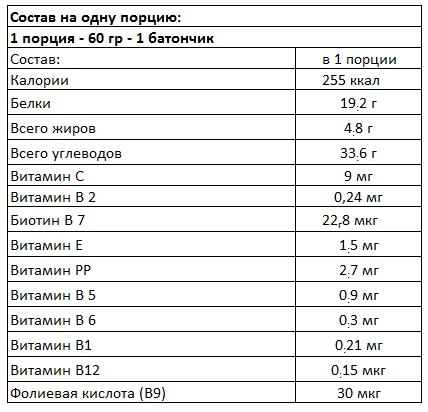 **Состав на одну порцию:**

**1 порция - 60 гр - 1 батончик**

| Состав: | в 1 порции |
|---|---|
| Калории | 255 ккал |
| Белки | 19.2 г |
| Всего жиров | 4.8 г |
| Всего углеводов | 33.6 г |
| Витамин С | 9 мг |
| Витамин В 2 | 0,24 мг |
| Биотин В 7 | 22,8 мкг |
| Витамин Е | 1.5 мг |
| Витамин РР | 2.7 мг |
| Витамин В 5 | 0.9 мг |
| Витамин В 6 | 0.3 мг |
| Витамин В1 | 0.21 мг |
| Витамин В12 | 0.15 мкг |
| Фолиевая кислота (В9) | 30 мкг |